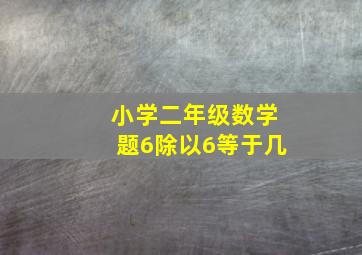 小学二年级数学题6除以6等于几